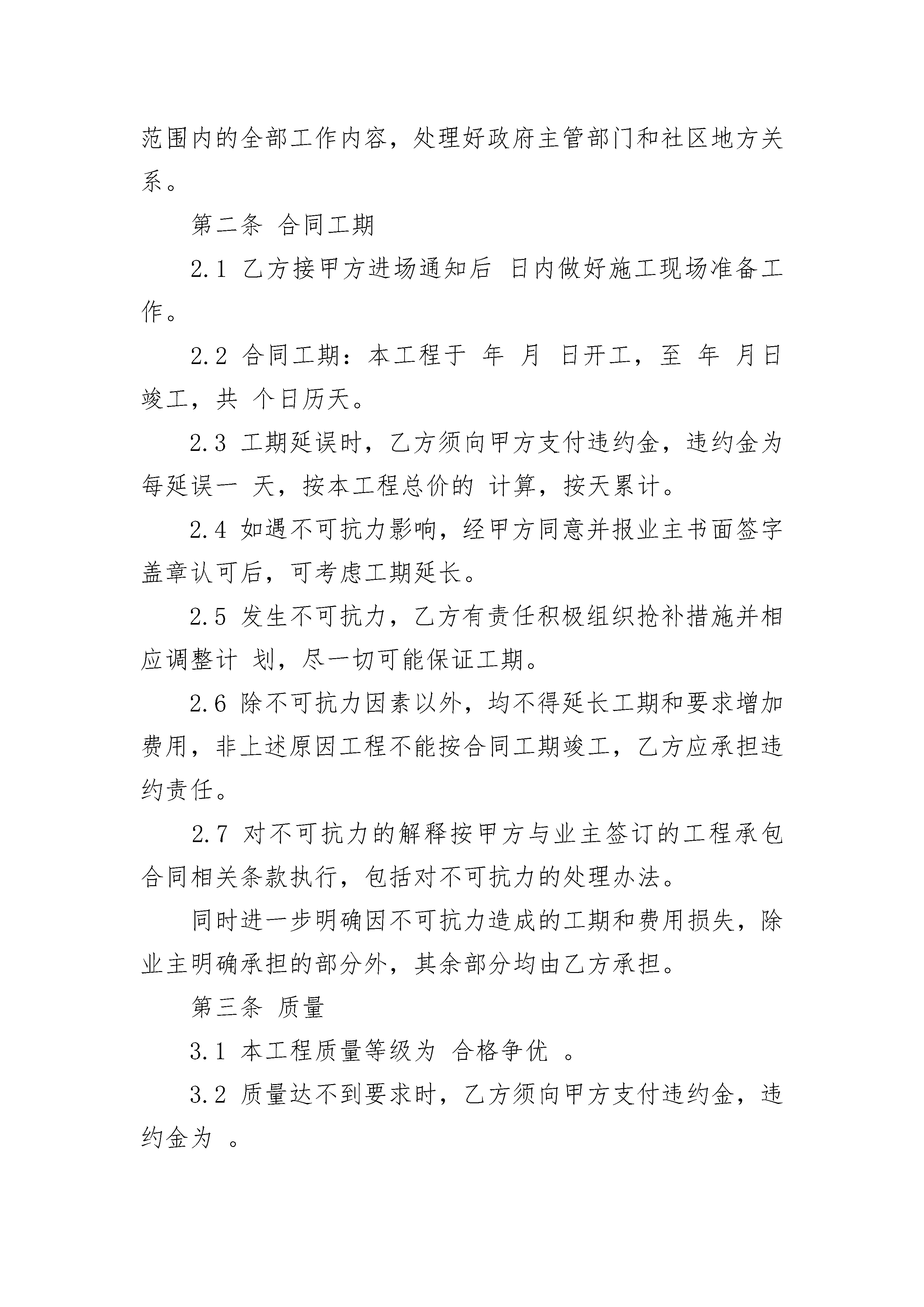 范围内的全部工作内容，处理好政府主管部门和社区地方关系。

第二条 合同工期

2.1 乙方接甲方进场通知后 日内做好施工现场准备工作。

2.2 合同工期：本工程于 年 月 日开工，至 年 月日竣工，共 个日历天。

2.3 工期延误时，乙方须向甲方支付违约金，违约金为每延误一 天，按本工程总价的 计算，按天累计。

2.4 如遇不可抗力影响，经甲方同意并报业主书面签字盖章认可后，可考虑工期延长。

2.5 发生不可抗力，乙方有责任积极组织抢补措施并相应调整计 划，尽一切可能保证工期。

2.6 除不可抗力因素以外，均不得延长工期和要求增加费用，非上述原因工程不能按合同工期竣工，乙方应承担违约责任。

2.7 对不可抗力的解释按甲方与业主签订的工程承包合同相关条款执行，包括对不可抗力的处理办法。

同时进一步明确因不可抗力造成的工期和费用损失，除业主明确承担的部分外，其余部分均由乙方承担。

第三条 质量

3.1 本工程质量等级为 合格争优 。

3.2 质量达不到要求时，乙方须向甲方支付违约金，违约金为 。